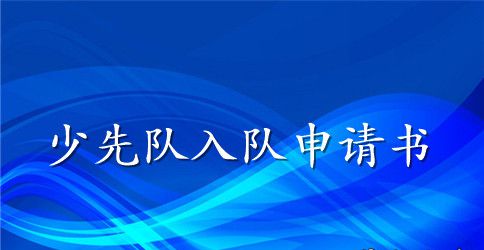 少先队入队申请书